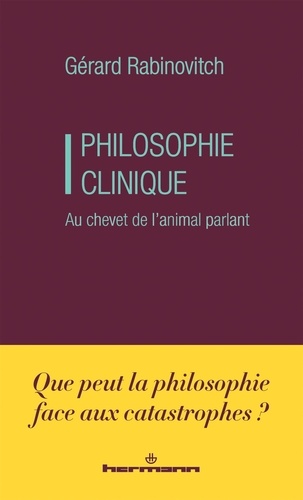 Gérard Rabinovitch

PHILOSOPHIE CLINIQUE

Au chevet de l'animal parlant

Que peut la philosophie face aux catastrophes ?

hermann